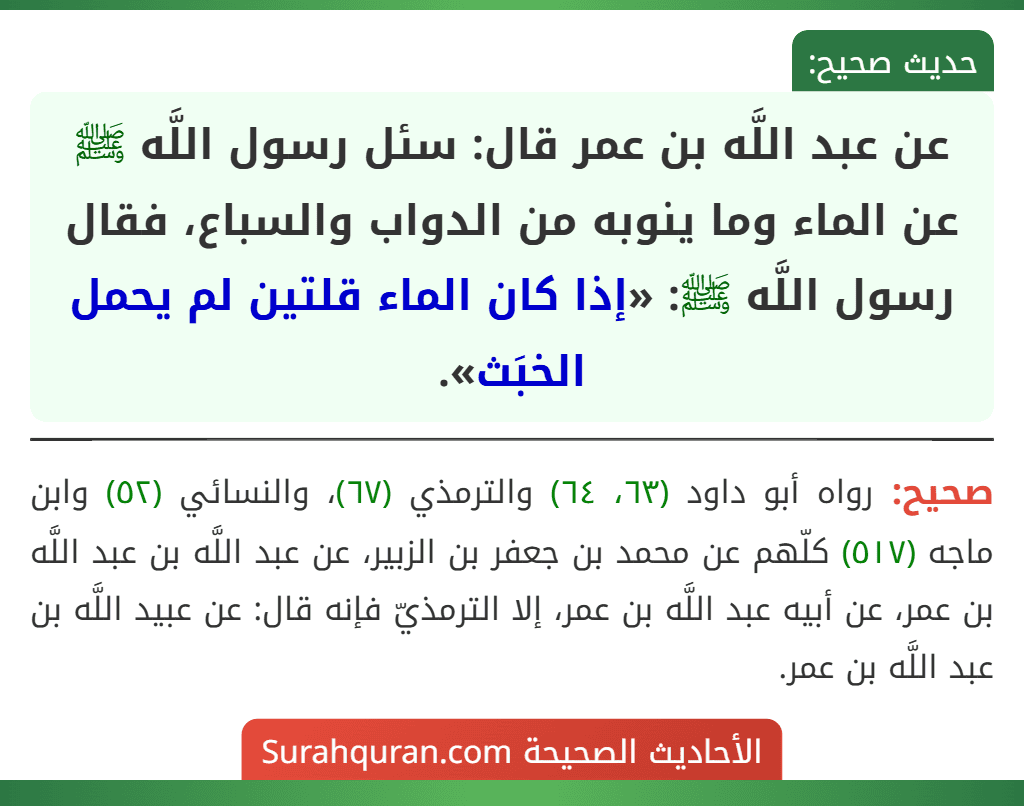 حديث صحيح:

عن عبد اللَّه بن عمر قال: سئل رسول اللَّه ﷺ عن الماء وما ينوبه من الدواب والسباع، فقال رسول اللَّه ﷺ: «إذا كان الماء قلتين لم يحمل الخبَث».

صحيح: رواه أبو داود (٦٣، ٦٤) والترمذي (٦٧)، والنسائي (٥٢) وابن ماجه (٥١٧) كلّهم عن محمد بن جعفر بن الزبير، عن عبد اللَّه بن عبد اللَّه بن عمر، عن أبيه عبد اللَّه بن عمر، إلا الترمذيّ فإنه قال: عن عبيد اللَّه بن عبد اللَّه بن عمر.

الأحاديث الصحيحة Surahquran.com